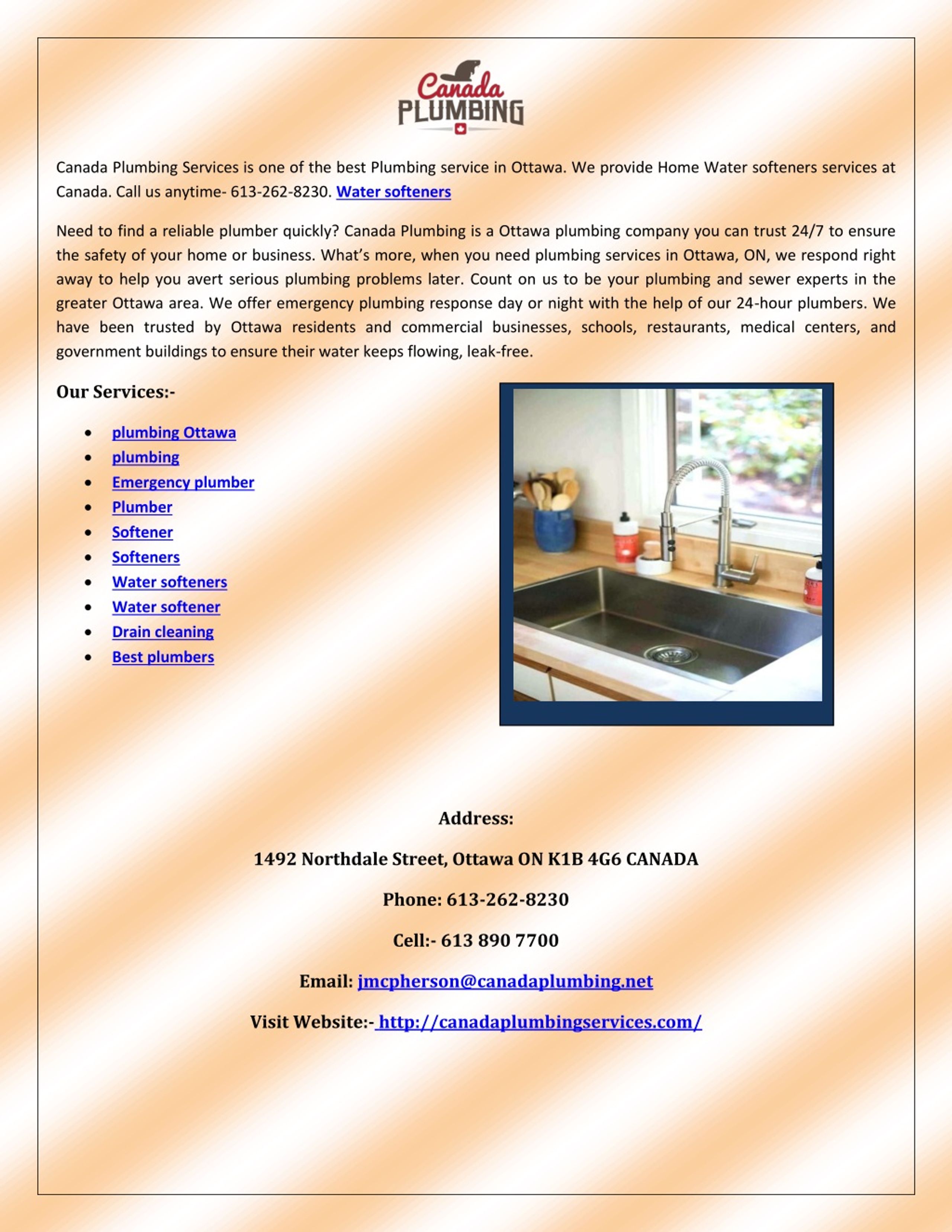 Canada PLUMBING

Canada Plumbing Services is one of the best Plumbing service in Ottawa. We provide Home Water softeners services at Canada. Call us anytime- 613-262-8230. Water softeners

Need to find a reliable plumber quickly? Canada Plumbing is a Ottawa plumbing company you can trust 24/7 to ensure the safety of your home or business. What's more, when you need plumbing services in Ottawa, ON, we respond right away to help you avert serious plumbing problems later. Count on us to be your plumbing and sewer experts in the greater Ottawa area. We offer emergency plumbing response day or night with the help of our 24-hour plumbers. We have been trusted by Ottawa residents and commercial businesses, schools, restaurants, medical centers, and government buildings to ensure their water keeps flowing, leak-free.

Our Services:-

- plumbing Ottawa
- plumbing
- Emergency plumber
- Plumber
- Softener
- Softeners
- Water softeners
- Water softener
- Drain cleaning
- Best plumbers

Address:

1492 Northdale Street, Ottawa ON K1B 4G6 CANADA

Phone: 613-262-8230

Cell:- 613 890 7700

Email: jmcpherson@canadaplumbing.net

Visit Website:- http://canadaplumbingservices.com/